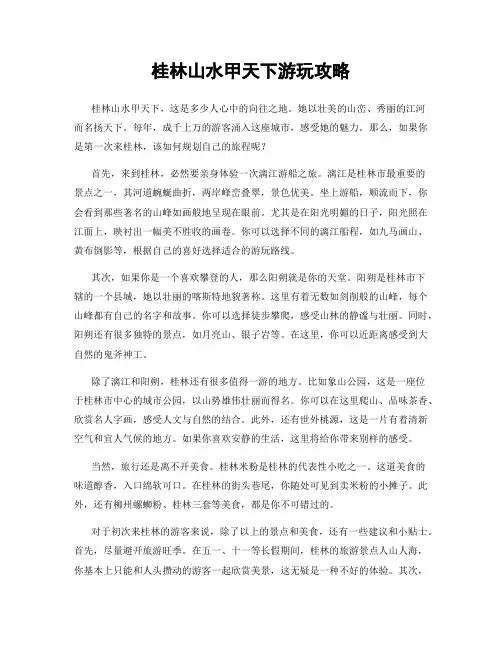 桂林山水甲天下游玩攻略

桂林山水甲天下，这是多少人心中的向往之地。她以壮美的山峦、秀丽的江河而名扬天下。每年，成千上万的游客涌入这座城市，感受她的魅力。那么，如果你是第一次来桂林，该如何规划自己的旅程呢？

首先，来到桂林，必然要亲身体验一次漓江游船之旅。漓江是桂林市最重要的景点之一，其河道蜿蜒曲折，两岸峰峦叠翠，景色优美。坐上游船，顺流而下，你会看到那些著名的山峰如画般地呈现在眼前。尤其是在阳光明媚的日子，阳光照在江面上，映衬出一幅美不胜收的画卷。你可以选择不同的漓江船程，如九马画山、黄布倒影等，根据自己的喜好选择适合的游玩路线。

其次，如果你是一个喜欢攀登的人，那么阳朔就是你的天堂。阳朔是桂林市下辖的一个县城，她以壮丽的喀斯特地貌著称。这里有着无数如剑削般的山峰，每个山峰都有自己的名字和故事。你可以选择徒步攀爬，感受山林的静谧与壮丽。同时，阳朔还有很多独特的景点，如月亮山、银子岩等。在这里，你可以近距离感受到大自然的鬼斧神工。

除了漓江和阳朔，桂林还有很多值得一游的地方。比如象山公园，这是一座位于桂林市中心的城市公园，以山势雄伟壮丽而得名。你可以在这里爬山、品味茶香、欣赏名人字画，感受人文与自然的结合。此外，还有世外桃源，这是一片有着清新空气和宜人气候的地方。如果你喜欢安静的生活，这里将给你带来别样的感受。

当然，旅行还是离不开美食。桂林米粉是桂林的代表性小吃之一，这道美食的味道醇香，入口绵软可口。在桂林的街头巷尾，你随处可见到卖米粉的小摊子。此外，还有柳州螺蛳粉、桂林三套等美食，都是你不可错过的。

对于初次来桂林的游客来说，除了以上的景点和美食，还有一些建议和小贴士。首先，尽量避开旅游旺季。在五一、十一等长假期间，桂林的旅游景点人山人海，你基本上只能和人头攒动的游客一起欣赏美景，这无疑是一种不好的体验。其次，